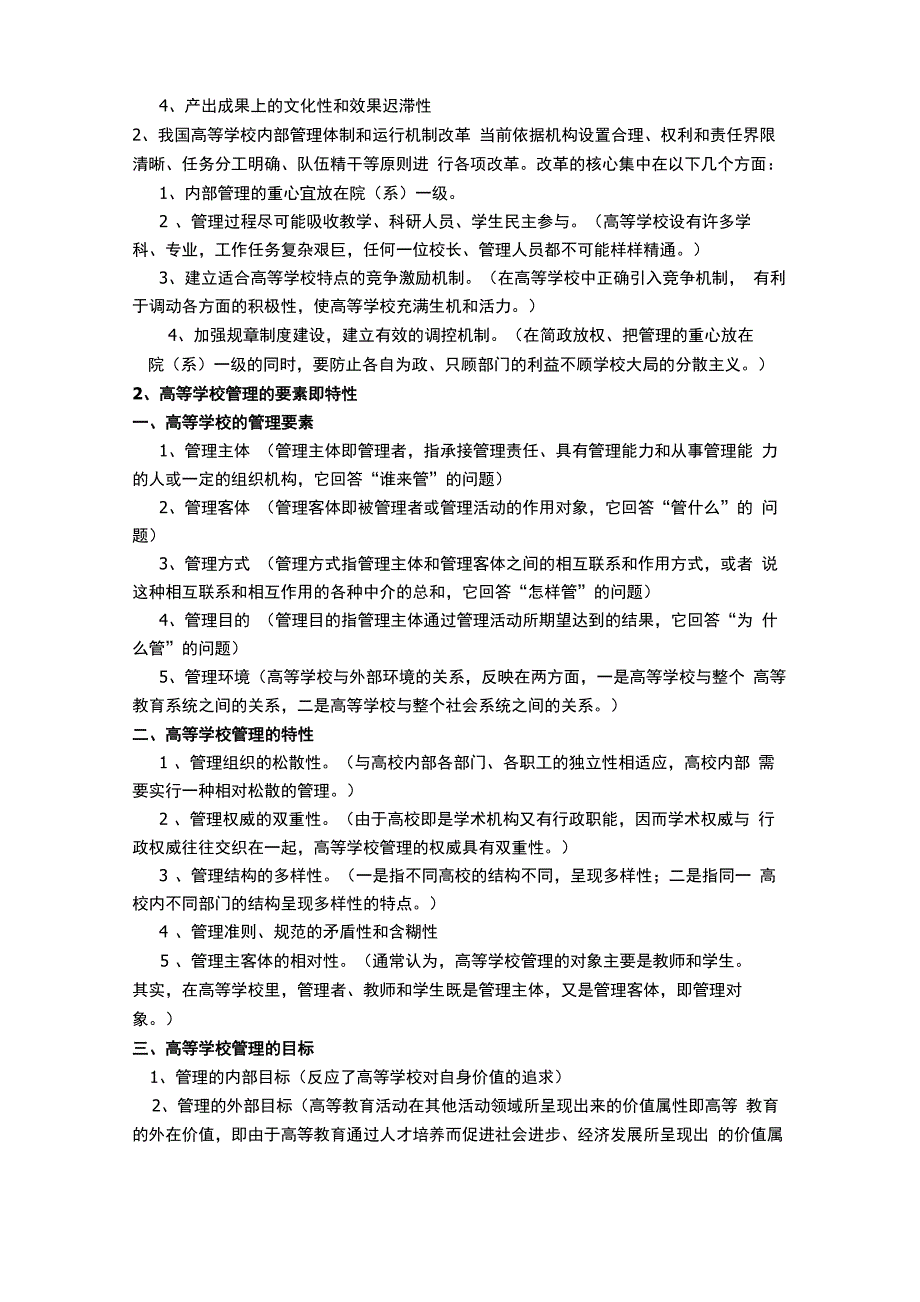 4、产出成果上的文化性和效果迟滞性

2、我国高等学校内部管理体制和运行机制改革 当前依据机构设置合理、权利和责任界限清晰、任务分工明确、队伍精干等原则进 行各项改革。改革的核心集中在以下几个方面：

1、内部管理的重心宜放在院（系）一级。

2 、管理过程尽可能吸收教学、科研人员、学生民主参与。（高等学校设有许多学科、专业，工作任务复杂艰巨，任何一位校长、管理人员都不可能样样精通。）

3、建立适合高等学校特点的竞争激励机制。（在高等学校中正确引入竞争机制， 有利于调动各方面的积极性，使高等学校充满生机和活力。）

4、加强规章制度建设，建立有效的调控机制。（在简政放权、把管理的重心放在院（系）一级的同时，要防止各自为政、只顾部门的利益不顾学校大局的分散主义。）

2、高等学校管理的要素即特性

一、高等学校的管理要素

1、管理主体 （管理主体即管理者，指承接管理责任、具有管理能力和从事管理能 力的人或一定的组织机构，它回答“谁来管”的问题）

2、管理客体 （管理客体即被管理者或管理活动的作用对象，它回答“管什么”的 问题）

3、管理方式 （管理方式指管理主体和管理客体之间的相互联系和作用方式，或者 说这种相互联系和相互作用的各种中介的总和，它回答“怎样管”的问题）

4、管理目的 （管理目的指管理主体通过管理活动所期望达到的结果，它回答“为 什么管”的问题）

5、管理环境（高等学校与外部环境的关系，反映在两方面，一是高等学校与整个 高等教育系统之间的关系，二是高等学校与整个社会系统之间的关系。）

二、高等学校管理的特性

1 、管理组织的松散性。（与高校内部各部门、各职工的独立性相适应，高校内部 需要实行一种相对松散的管理。）

2 、管理权威的双重性。（由于高校即是学术机构又有行政职能，因而学术权威与 行政权威往往交织在一起，高等学校管理的权威具有双重性。）

3 、管理结构的多样性。（一是指不同高校的结构不同，呈现多样性；二是指同一 高校内不同部门的结构呈现多样性的特点。）

4 、管理准则、规范的矛盾性和含糊性

5 、管理主客体的相对性。（通常认为，高等学校管理的对象主要是教师和学生。其实，在高等学校里，管理者、教师和学生既是管理主体，又是管理客体，即管理对象。）

三、高等学校管理的目标

1、管理的内部目标（反应了高等学校对自身价值的追求）

2、管理的外部目标（高等教育活动在其他活动领域所呈现出来的价值属性即高等 教育的外在价值，即由于高等教育通过人才培养而促进社会进步、经济发展所呈现出 的价值属